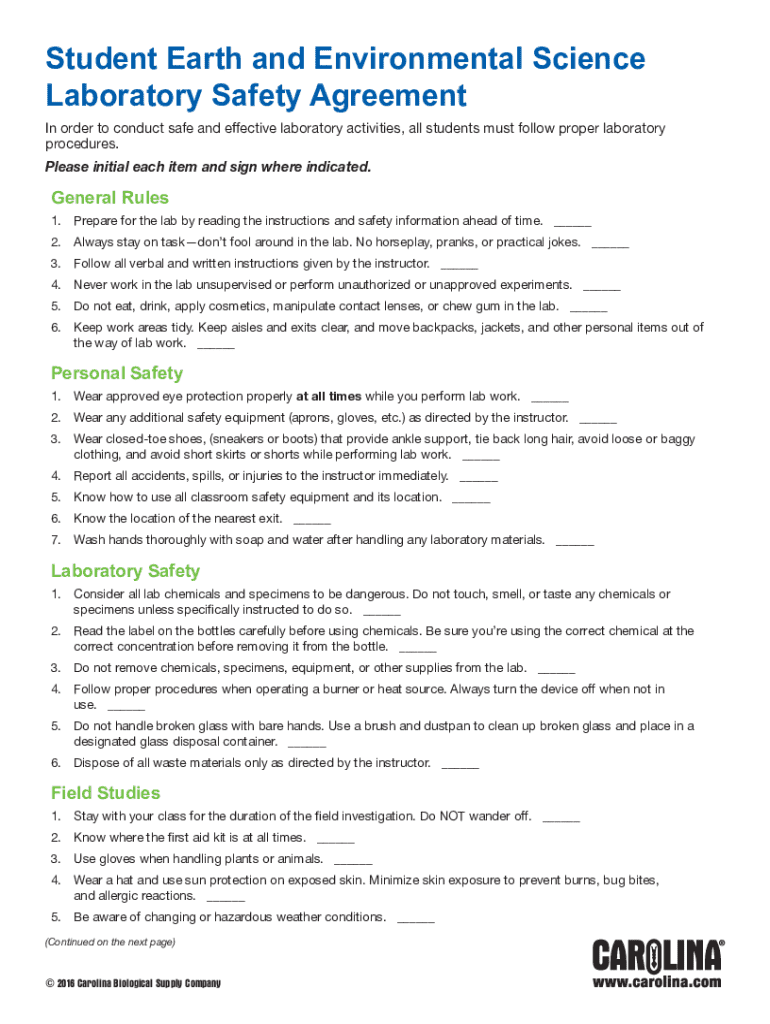 Student Earth and Environmental Science Laboratory Safety Agreement

In order to conduct safe and effective laboratory activities, all students must follow proper laboratory procedures.

Please initial each item and sign where indicated.

General Rules

1. Prepare for the lab by reading the instructions and safety information ahead of time. _____
2. Always stay on task—don't fool around in the lab. No horseplay, pranks, or practical jokes. _____
3. Follow all verbal and written instructions given by the instructor. _____
4. Never work in the lab unsupervised or perform unauthorized or unapproved experiments. _____
5. Do not eat, drink, apply cosmetics, manipulate contact lenses, or chew gum in the lab. _____
6. Keep work areas tidy. Keep aisles and exits clear, and move backpacks, jackets, and other personal items out of the way of lab work. _____

Personal Safety

1. Wear approved eye protection properly at all times while you perform lab work. _____
2. Wear any additional safety equipment (aprons, gloves, etc.) as directed by the instructor. _____
3. Wear closed-toe shoes, (sneakers or boots) that provide ankle support, tie back long hair, avoid loose or baggy clothing, and avoid short skirts or shorts while performing lab work. _____
4. Report all accidents, spills, or injuries to the instructor immediately. _____
5. Know how to use all classroom safety equipment and its location. _____
6. Know the location of the nearest exit. _____
7. Wash hands thoroughly with soap and water after handling any laboratory materials. _____

Laboratory Safety

1. Consider all lab chemicals and specimens to be dangerous. Do not touch, smell, or taste any chemicals or specimens unless specifically instructed to do so. _____
2. Read the label on the bottles carefully before using chemicals. Be sure you're using the correct chemical at the correct concentration before removing it from the bottle. _____
3. Do not remove chemicals, specimens, equipment, or other supplies from the lab. _____
4. Follow proper procedures when operating a burner or heat source. Always turn the device off when not in use. _____
5. Do not handle broken glass with bare hands. Use a brush and dustpan to clean up broken glass and place in a designated glass disposal container. _____
6. Dispose of all waste materials only as directed by the instructor. _____

Field Studies

1. Stay with your class for the duration of the field investigation. Do NOT wander off. _____
2. Know where the first aid kit is at all times. _____
3. Use gloves when handling plants or animals. _____
4. Wear a hat and use sun protection on exposed skin. Minimize skin exposure to prevent burns, bug bites, and allergic reactions. _____
5. Be aware of changing or hazardous weather conditions. _____

(Continued on the next page)

© 2016 Carolina Biological Supply Company

CAROLINA®
www.carolina.com